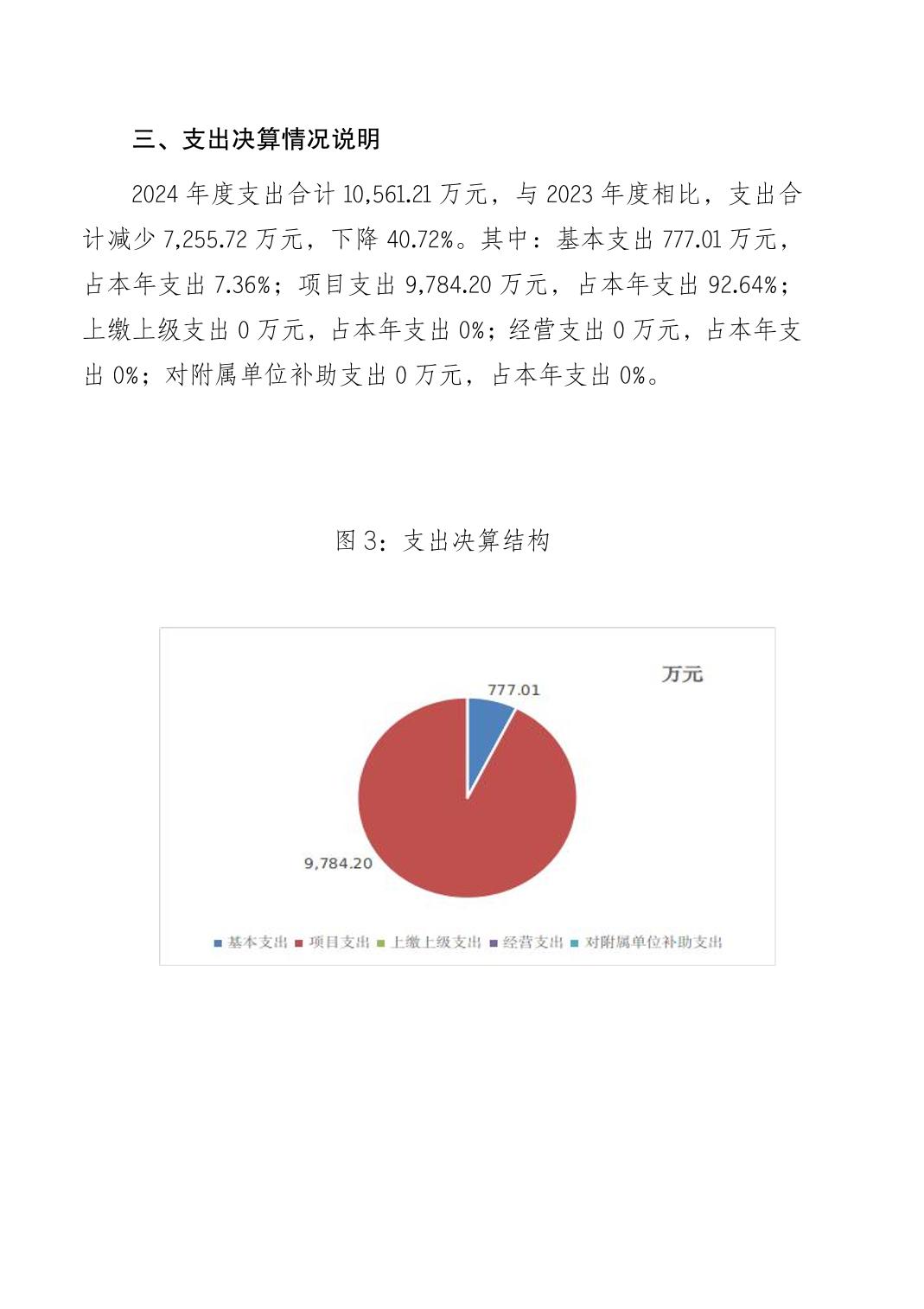 三、支出决算情况说明

2024 年度支出合计 10,561.21 万元，与 2023 年度相比，支出合计减少 7,255.72 万元，下降 40.72%。其中：基本支出 777.01 万元，占本年支出 7.36%；项目支出 9,784.20 万元，占本年支出 92.64%；上缴上级支出 0 万元，占本年支出 0%；经营支出 0 万元，占本年支出 0%；对附属单位补助支出 0 万元，占本年支出 0%。

图 3：支出决算结构

万元

777.01

9,784.20

基本支出 项目支出 上缴上级支出 经营支出 对附属单位补助支出